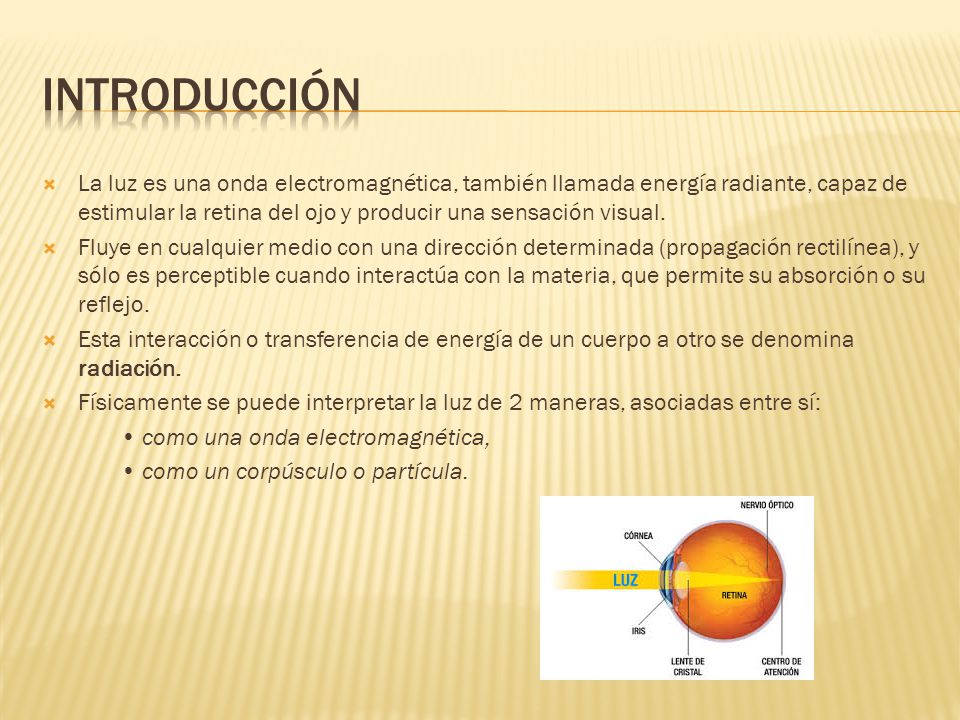 INTRODUCCIÓN

La luz es una onda electromagnética, también llamada energía radiante, capaz de estimular la retina del ojo y producir una sensación visual.

Fluye en cualquier medio con una dirección determinada (propagación rectilínea), y sólo es perceptible cuando interactúa con la materia, que permite su absorción o su reflejo.

Esta interacción o transferencia de energía de un cuerpo a otro se denomina radiación.

Físicamente se puede interpretar la luz de 2 maneras, asociadas entre sí:
• como una onda electromagnética,
• como un corpúsculo o partícula.

NERVIO ÓPTICO
CÓRNEA
LUZ
RETINA
IRIS
LENTE DE CRISTAL
CENTRO DE ATENCIÓN